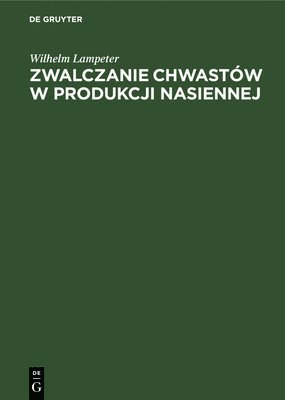 DE GRUYTER

Wilhelm Lampeter

ZWALCZANIE CHWASTÓW W PRODUKCJI NASIENNEJ

DE
G